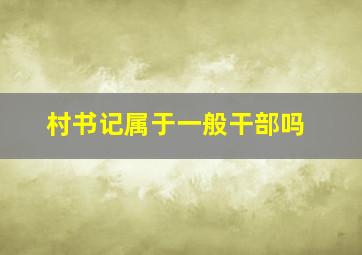 村书记属于一般干部吗